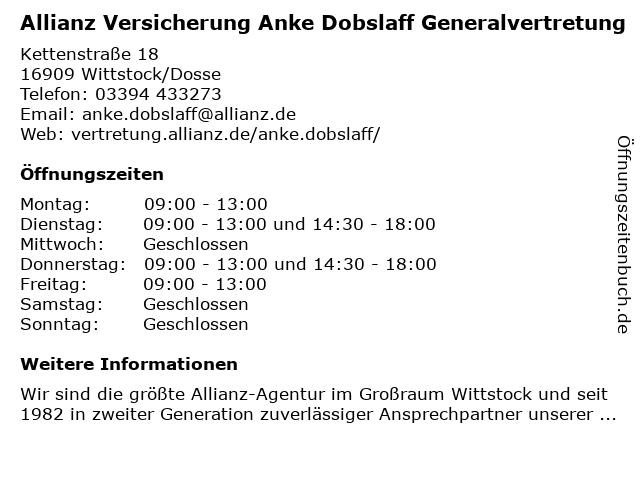 Allianz Versicherung Anke Dobslaff Generalvertretung

Kettenstraße 18
16909 Wittstock/Dosse
Telefon: 03394 433273
Email: anke.dobslaff@allianz.de
Web: vertretung.allianz.de/anke.dobslaff/

Öffnungszeiten

| | |
|---|---|
| Montag: | 09:00 - 13:00 |
| Dienstag: | 09:00 - 13:00 und 14:30 - 18:00 |
| Mittwoch: | Geschlossen |
| Donnerstag: | 09:00 - 13:00 und 14:30 - 18:00 |
| Freitag: | 09:00 - 13:00 |
| Samstag: | Geschlossen |
| Sonntag: | Geschlossen |

Weitere Informationen

Wir sind die größte Allianz-Agentur im Großraum Wittstock und seit 1982 in zweiter Generation zuverlässiger Ansprechpartner unserer ...

Öffnungszeitenbuch.de